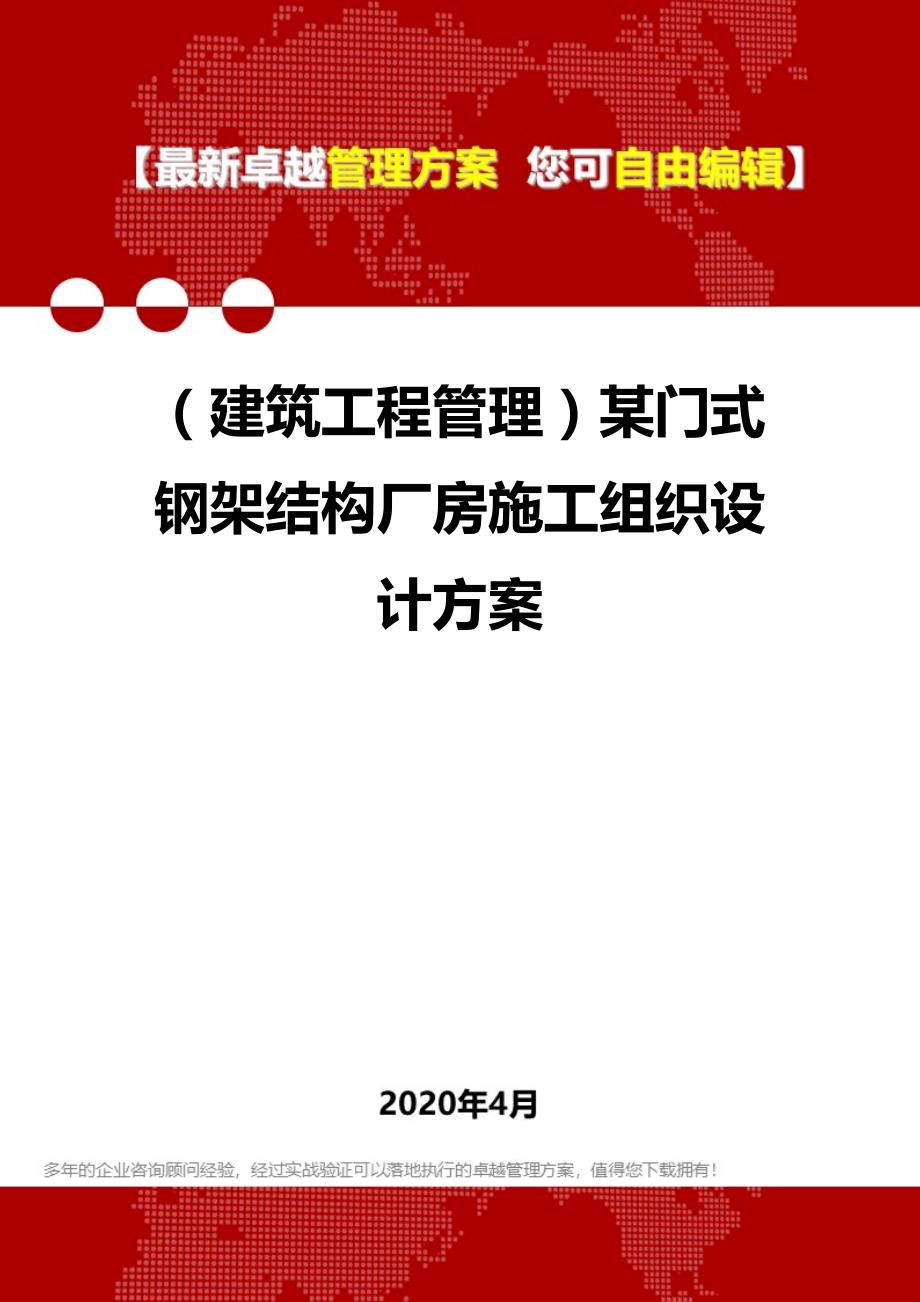 【最新卓越管理方案 您可自由编辑】

（建筑工程管理）某门式钢架结构厂房施工组织设计方案

2020年4月

多年的企业咨询顾问经验，经过实战验证可以落地执行的卓越管理方案，值得您下载拥有！